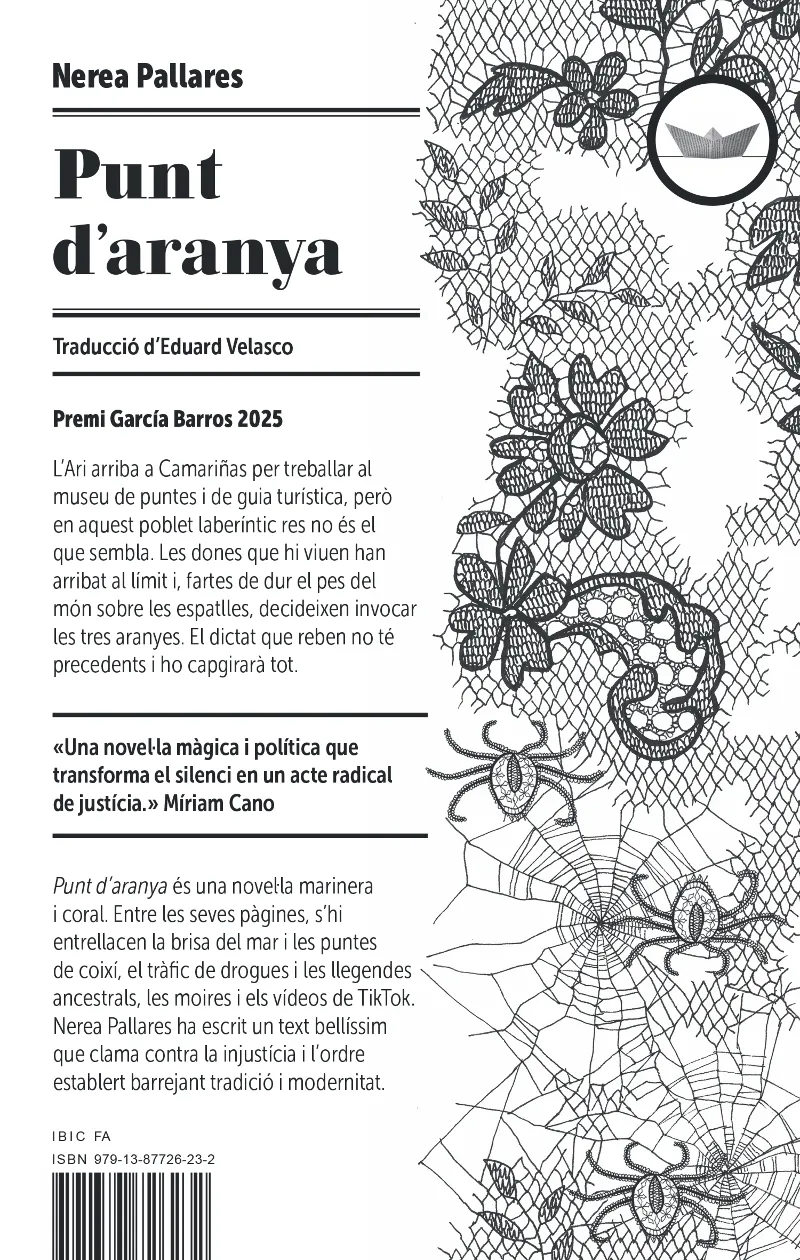 Nerea Pallares

Punt d'aranya

Traducció d'Eduard Velasco

Premi García Barros 2025

L'Ari arriba a Camariñas per treballar al museu de puntes i de guia turística, però en aquest poblet laberíntic res no és el que sembla. Les dones que hi viuen han arribat al límit i, fartes de dur el pes del món sobre les espatlles, decideixen invocar les tres aranyes. El dictat que reben no té precedents i ho capgirarà tot.

«Una novel·la màgica i política que transforma el silenci en un acte radical de justícia.» Míriam Cano

Punt d'aranya és una novel·la marinera i coral. Entre les seves pàgines, s'hi entrellacen la brisa del mar i les puntes de coixí, el tràfic de drogues i les llegendes ancestrals, les moires i els vídeos de TikTok. Nerea Pallares ha escrit un text bellíssim que clama contra la injustícia i l'ordre establert barrejant tradició i modernitat.

IBIC FA
ISBN 979-13-87726-23-2